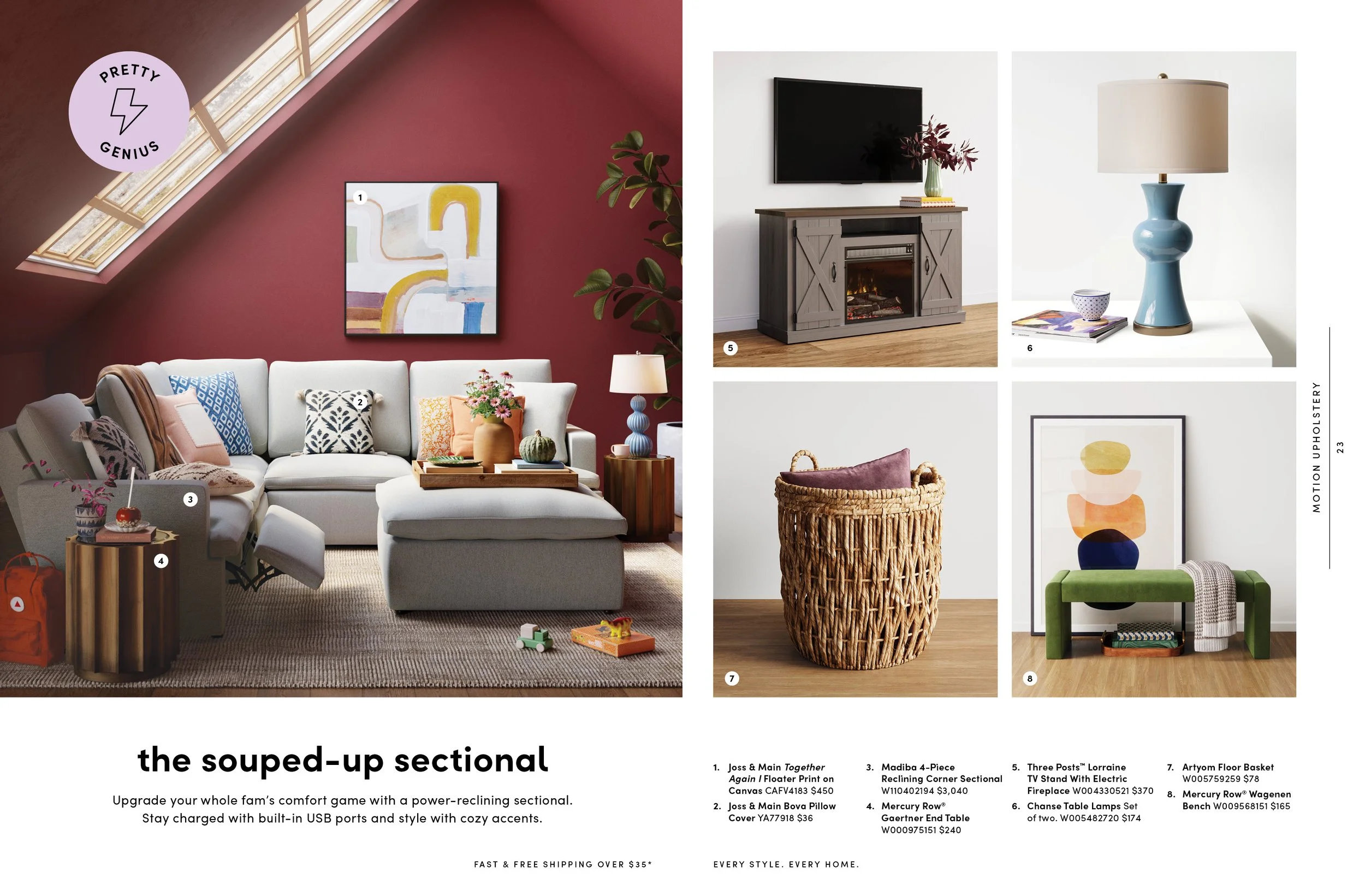 PRETTY GENIUS

1

2

3

4

5

6

7

8

MOTION UPHOLSTERY

23

the souped-up sectional

Upgrade your whole fam's comfort game with a power-reclining sectional. Stay charged with built-in USB ports and style with cozy accents.

1. Joss & Main Together Again I Floater Print on Canvas CAFV4183 $450
2. Joss & Main Bova Pillow Cover YA77918 $36
3. Madiba 4-Piece Reclining Corner Sectional W110402194 $3,040
4. Mercury Row® Gaertner End Table W000975151 $240
5. Three Posts™ Lorraine TV Stand With Electric Fireplace W004330521 $370
6. Chanse Table Lamps Set of two. W005482720 $174
7. Artyom Floor Basket W005759259 $78
8. Mercury Row® Wagenen Bench W009568151 $165

FAST & FREE SHIPPING OVER $35*

EVERY STYLE. EVERY HOME.